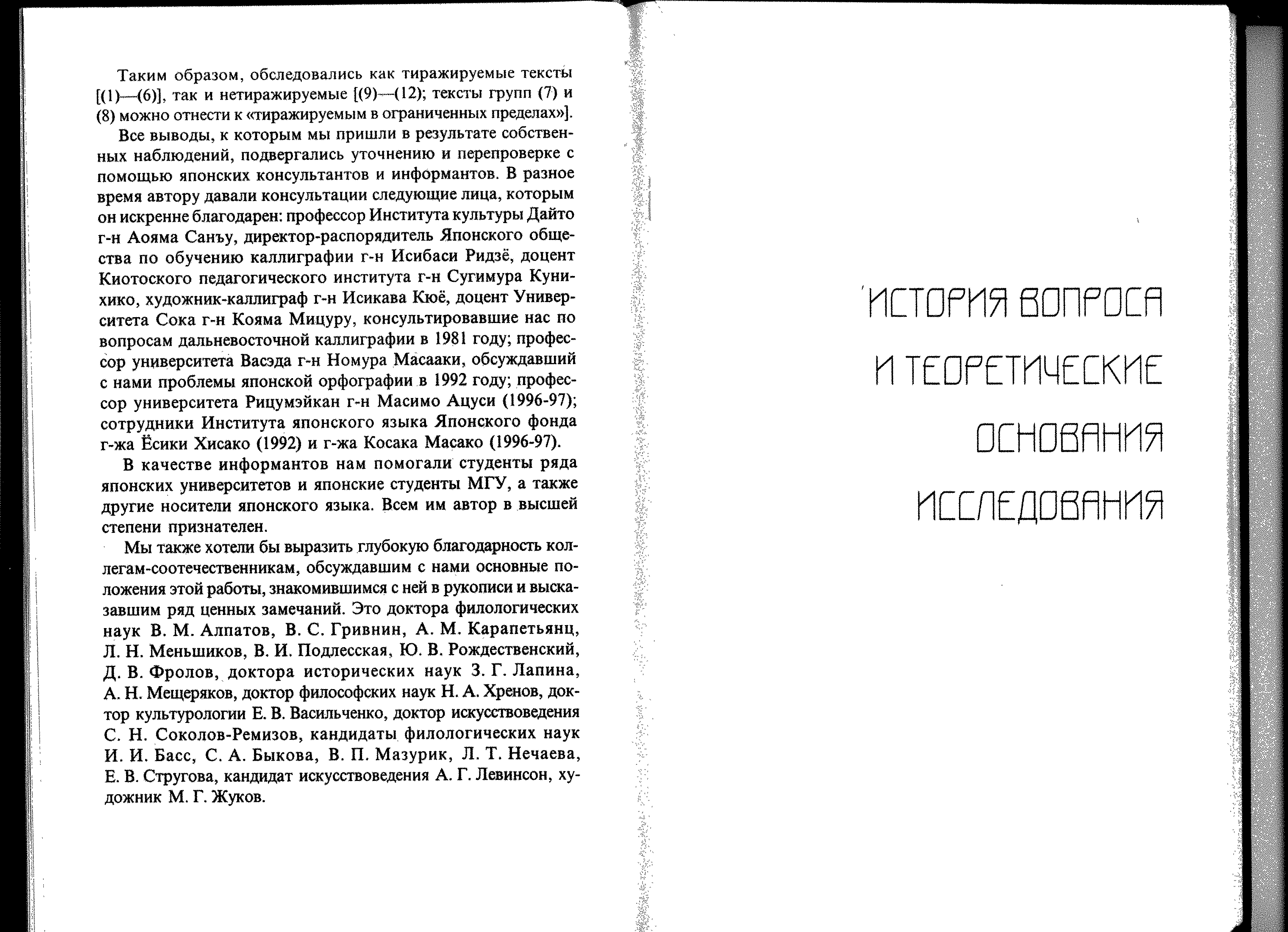 Таким образом, обследовались как тиражируемые тексты [(1)—(6)], так и нетиражируемые [(9)—(12); тексты групп (7) и (8) можно отнести к «тиражируемым в ограниченных пределах»].

Все выводы, к которым мы пришли в результате собственных наблюдений, подвергались уточнению и перепроверке с помощью японских консультантов и информантов. В разное время автору давали консультации следующие лица, которым он искренне благодарен: профессор Института культуры Дайто г-н Аояма Санъу, директор-распорядитель Японского общества по обучению каллиграфии г-н Исибаси Ридзё, доцент Киотоского педагогического института г-н Сугимура Кунихико, художник-каллиграф г-н Исикава Кюё, доцент Университета Сока г-н Кояма Мицуру, консультировавшие нас по вопросам дальневосточной каллиграфии в 1981 году; профессор университета Васэда г-н Номура Масааки, обсуждавший с нами проблемы японской орфографии в 1992 году; профессор университета Рицумэйкан г-н Масимо Ацуси (1996-97); сотрудники Института японского языка Японского фонда г-жа Ёсики Хисако (1992) и г-жа Косака Масако (1996-97).

В качестве информантов нам помогали студенты ряда японских университетов и японские студенты МГУ, а также другие носители японского языка. Всем им автор в высшей степени признателен.

Мы также хотели бы выразить глубокую благодарность коллегам-соотечественникам, обсуждавшим с нами основные положения этой работы, знакомившимся с ней в рукописи и высказавшим ряд ценных замечаний. Это доктора филологических наук В. М. Алпатов, В. С. Гривнин, А. М. Карапетьянц, Л. Н. Меньшиков, В. И. Подлесская, Ю. В. Рождественский, Д. В. Фролов, доктора исторических наук З. Г. Лапина, А. Н. Мещеряков, доктор философских наук Н. А. Хренов, доктор культурологии Е. В. Васильченко, доктор искусствоведения С. Н. Соколов-Ремизов, кандидаты филологических наук И. И. Басс, С. А. Быкова, В. П. Мазурик, Л. Т. Нечаева, Е. В. Стругова, кандидат искусствоведения А. Г. Левинсон, художник М. Г. Жуков.

ИСТОРИЯ ВОПРОСА
И ТЕОРЕТИЧЕСКИЕ
ОСНОВАНИЯ
ИССЛЕДОВАНИЯ